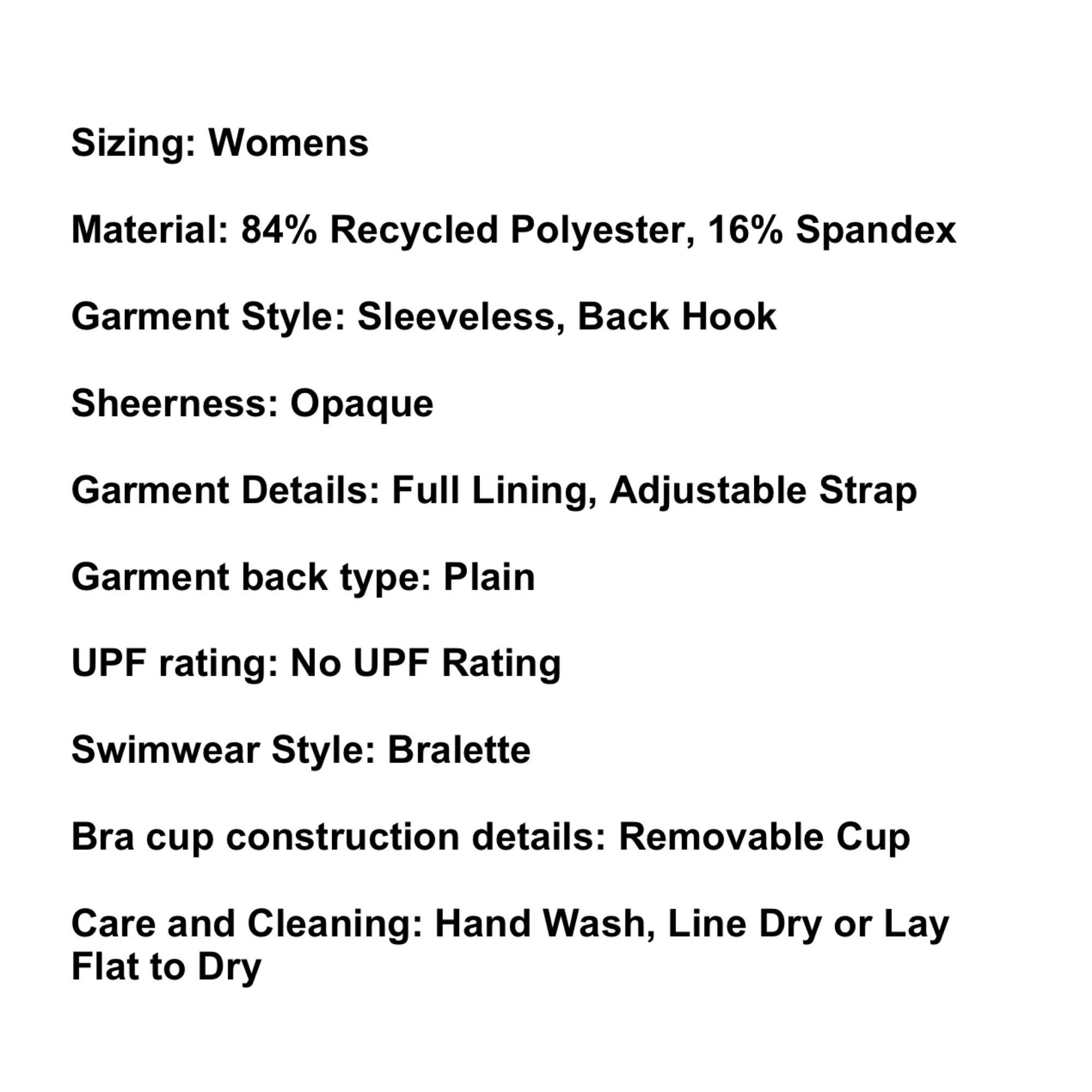 Sizing: Womens

Material: 84% Recycled Polyester, 16% Spandex

Garment Style: Sleeveless, Back Hook

Sheerness: Opaque

Garment Details: Full Lining, Adjustable Strap

Garment back type: Plain

UPF rating: No UPF Rating

Swimwear Style: Bralette

Bra cup construction details: Removable Cup

Care and Cleaning: Hand Wash, Line Dry or Lay Flat to Dry